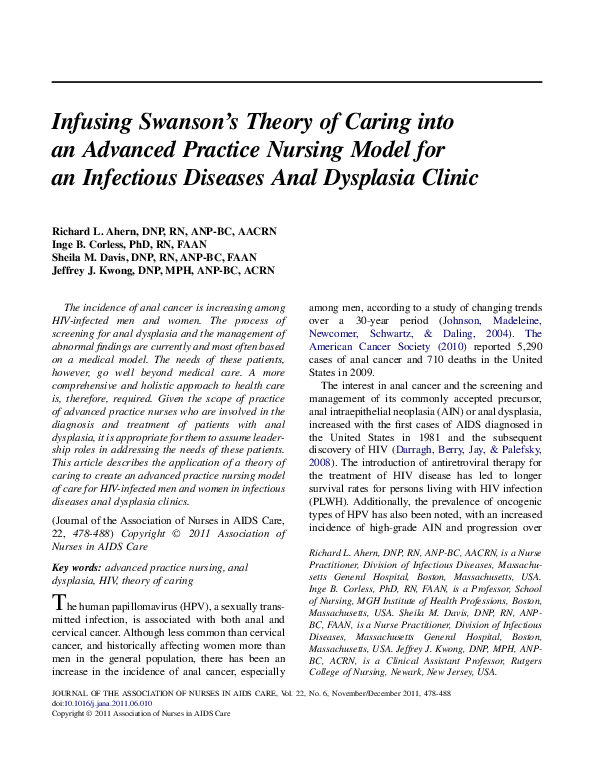 Infusing Swanson's Theory of Caring into an Advanced Practice Nursing Model for an Infectious Diseases Anal Dysplasia Clinic

Richard L. Ahern, DNP, RN, ANP-BC, AACRN
Inge B. Corless, PhD, RN, FAAN
Sheila M. Davis, DNP, RN, ANP-BC, FAAN
Jeffrey J. Kwong, DNP, MPH, ANP-BC, ACRN

The incidence of anal cancer is increasing among HIV-infected men and women. The process of screening for anal dysplasia and the management of abnormal findings are currently and most often based on a medical model. The needs of these patients, however, go well beyond medical care. A more comprehensive and holistic approach to health care is, therefore, required. Given the scope of practice of advanced practice nurses who are involved in the diagnosis and treatment of patients with anal dysplasia, it is appropriate for them to assume leadership roles in addressing the needs of these patients. This article describes the application of a theory of caring to create an advanced practice nursing model of care for HIV-infected men and women in infectious diseases anal dysplasia clinics.

(Journal of the Association of Nurses in AIDS Care, 22, 478-488) Copyright © 2011 Association of Nurses in AIDS Care

Key words: advanced practice nursing, anal dysplasia, HIV, theory of caring

The human papillomavirus (HPV), a sexually transmitted infection, is associated with both anal and cervical cancer. Although less common than cervical cancer, and historically affecting women more than men in the general population, there has been an increase in the incidence of anal cancer, especially among men, according to a study of changing trends over a 30-year period (Johnson, Madeleine, Newcomer, Schwartz, & Daling, 2004). The American Cancer Society (2010) reported 5,290 cases of anal cancer and 710 deaths in the United States in 2009.

The interest in anal cancer and the screening and management of its commonly accepted precursor, anal intraepithelial neoplasia (AIN) or anal dysplasia, increased with the first cases of AIDS diagnosed in the United States in 1981 and the subsequent discovery of HIV (Darragh, Berry, Jay, & Palefsky, 2008). The introduction of antiretroviral therapy for the treatment of HIV disease has led to longer survival rates for persons living with HIV infection (PLWH). Additionally, the prevalence of oncogenic types of HPV has also been noted, with an increased incidence of high-grade AIN and progression over

Richard L. Ahern, DNP, RN, ANP-BC, AACRN, is a Nurse Practitioner, Division of Infectious Diseases, Massachusetts General Hospital, Boston, Massachusetts, USA. Inge B. Corless, PhD, RN, FAAN, is a Professor, School of Nursing, MGH Institute of Health Professions, Boston, Massachusetts, USA. Sheila M. Davis, DNP, RN, ANP-BC, FAAN, is a Nurse Practitioner, Division of Infectious Diseases, Massachusetts General Hospital, Boston, Massachusetts, USA. Jeffrey J. Kwong, DNP, MPH, ANP-BC, ACRN, is a Clinical Assistant Professor, Rutgers College of Nursing, Newark, New Jersey, USA.

JOURNAL OF THE ASSOCIATION OF NURSES IN AIDS CARE, Vol. 22, No. 6, November/December 2011, 478-488
doi:10.1016/j.jana.2011.06.010
Copyright © 2011 Association of Nurses in AIDS Care